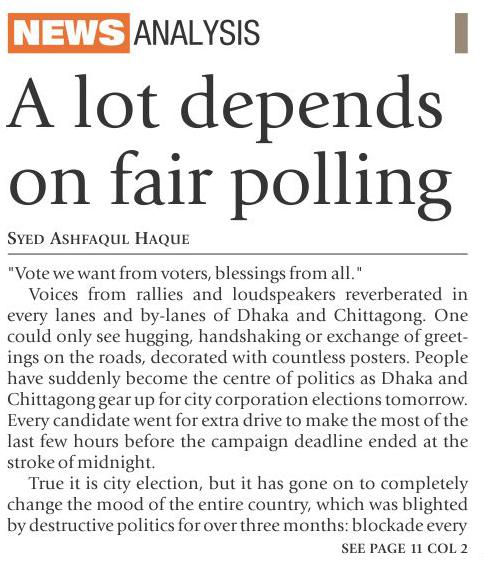 NEWS ANALYSIS

A lot depends on fair polling

SYED ASHFAQUL HAQUE

"Vote we want from voters, blessings from all."

Voices from rallies and loudspeakers reverberated in every lanes and by-lanes of Dhaka and Chittagong. One could only see hugging, handshaking or exchange of greetings on the roads, decorated with countless posters. People have suddenly become the centre of politics as Dhaka and Chittagong gear up for city corporation elections tomorrow. Every candidate went for extra drive to make the most of the last few hours before the campaign deadline ended at the stroke of midnight.

True it is city election, but it has gone on to completely change the mood of the entire country, which was blighted by destructive politics for over three months: blockade every

SEE PAGE 11 COL 2